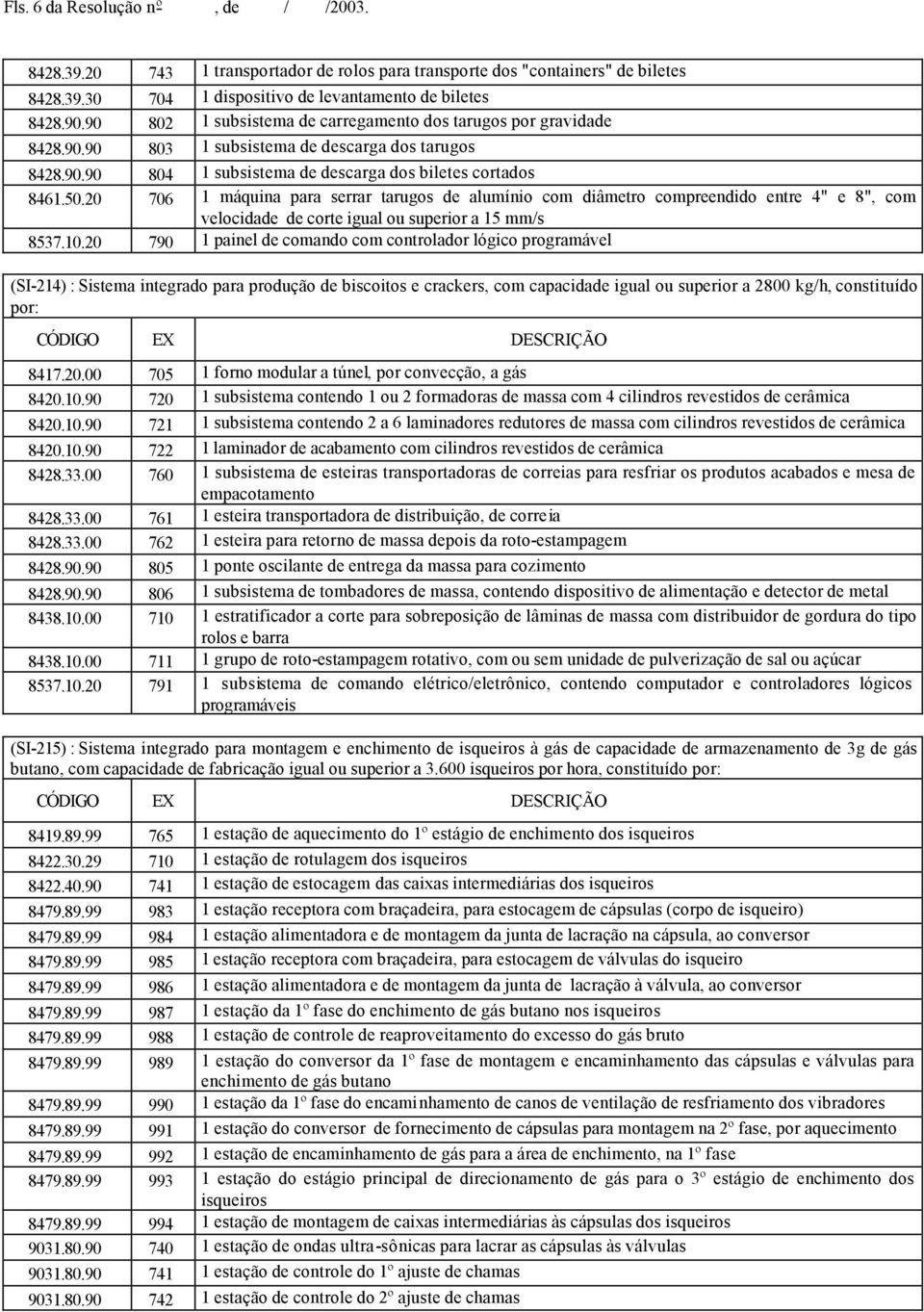 Fls. 6 da Resolução nº , de / /2003.

| | | |
|---|---|---|
| 8428.39.20 | 743 | 1 transportador de rolos para transporte dos "containers" de biletes |
| 8428.39.30 | 704 | 1 dispositivo de levantamento de biletes |
| 8428.90.90 | 802 | 1 subsistema de carregamento dos tarugos por gravidade |
| 8428.90.90 | 803 | 1 subsistema de descarga dos tarugos |
| 8428.90.90 | 804 | 1 subsistema de descarga dos biletes cortados |
| 8461.50.20 | 706 | 1 máquina para serrar tarugos de alumínio com diâmetro compreendido entre 4" e 8", com velocidade de corte igual ou superior a 15 mm/s |
| 8537.10.20 | 790 | 1 painel de comando com controlador lógico programável |

(SI-214) : Sistema integrado para produção de biscoitos e crackers, com capacidade igual ou superior a 2800 kg/h, constituído por:

| CÓDIGO | EX | DESCRIÇÃO |
|---|---|---|
| 8417.20.00 | 705 | 1 forno modular a túnel, por convecção, a gás |
| 8420.10.90 | 720 | 1 subsistema contendo 1 ou 2 formadoras de massa com 4 cilindros revestidos de cerâmica |
| 8420.10.90 | 721 | 1 subsistema contendo 2 a 6 laminadores redutores de massa com cilindros revestidos de cerâmica |
| 8420.10.90 | 722 | 1 laminador de acabamento com cilindros revestidos de cerâmica |
| 8428.33.00 | 760 | 1 subsistema de esteiras transportadoras de correias para resfriar os produtos acabados e mesa de empacotamento |
| 8428.33.00 | 761 | 1 esteira transportadora de distribuição, de correia |
| 8428.33.00 | 762 | 1 esteira para retorno de massa depois da roto-estampagem |
| 8428.90.90 | 805 | 1 ponte oscilante de entrega da massa para cozimento |
| 8428.90.90 | 806 | 1 subsistema de tombadores de massa, contendo dispositivo de alimentação e detector de metal |
| 8438.10.00 | 710 | 1 estratificador a corte para sobreposição de lâminas de massa com distribuidor de gordura do tipo rolos e barra |
| 8438.10.00 | 711 | 1 grupo de roto-estampagem rotativo, com ou sem unidade de pulverização de sal ou açúcar |
| 8537.10.20 | 791 | 1 subsistema de comando elétrico/eletrônico, contendo computador e controladores lógicos programáveis |

(SI-215) : Sistema integrado para montagem e enchimento de isqueiros à gás de capacidade de armazenamento de 3g de gás butano, com capacidade de fabricação igual ou superior a 3.600 isqueiros por hora, constituído por:

| CÓDIGO | EX | DESCRIÇÃO |
|---|---|---|
| 8419.89.99 | 765 | 1 estação de aquecimento do 1º estágio de enchimento dos isqueiros |
| 8422.30.29 | 710 | 1 estação de rotulagem dos isqueiros |
| 8422.40.90 | 741 | 1 estação de estocagem das caixas intermediárias dos isqueiros |
| 8479.89.99 | 983 | 1 estação receptora com braçadeira, para estocagem de cápsulas (corpo de isqueiro) |
| 8479.89.99 | 984 | 1 estação alimentadora e de montagem da junta de lacração na cápsula, ao conversor |
| 8479.89.99 | 985 | 1 estação receptora com braçadeira, para estocagem de válvulas do isqueiro |
| 8479.89.99 | 986 | 1 estação alimentadora e de montagem da junta de lacração à válvula, ao conversor |
| 8479.89.99 | 987 | 1 estação da 1º fase do enchimento de gás butano nos isqueiros |
| 8479.89.99 | 988 | 1 estação de controle de reaproveitamento do excesso do gás bruto |
| 8479.89.99 | 989 | 1 estação do conversor da 1º fase de montagem e encaminhamento das cápsulas e válvulas para enchimento de gás butano |
| 8479.89.99 | 990 | 1 estação da 1º fase do encaminhamento de canos de ventilação de resfriamento dos vibradores |
| 8479.89.99 | 991 | 1 estação do conversor de fornecimento de cápsulas para montagem na 2º fase, por aquecimento |
| 8479.89.99 | 992 | 1 estação de encaminhamento de gás para a área de enchimento, na 1º fase |
| 8479.89.99 | 993 | 1 estação do estágio principal de direcionamento de gás para o 3º estágio de enchimento dos isqueiros |
| 8479.89.99 | 994 | 1 estação de montagem de caixas intermediárias às cápsulas dos isqueiros |
| 9031.80.90 | 740 | 1 estação de ondas ultra-sônicas para lacrar as cápsulas às válvulas |
| 9031.80.90 | 741 | 1 estação de controle do 1º ajuste de chamas |
| 9031.80.90 | 742 | 1 estação de controle do 2º ajuste de chamas |